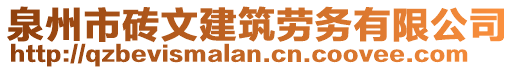 泉州市砖文建筑劳务有限公司
http://qzbevismalan.cn.coovee.com